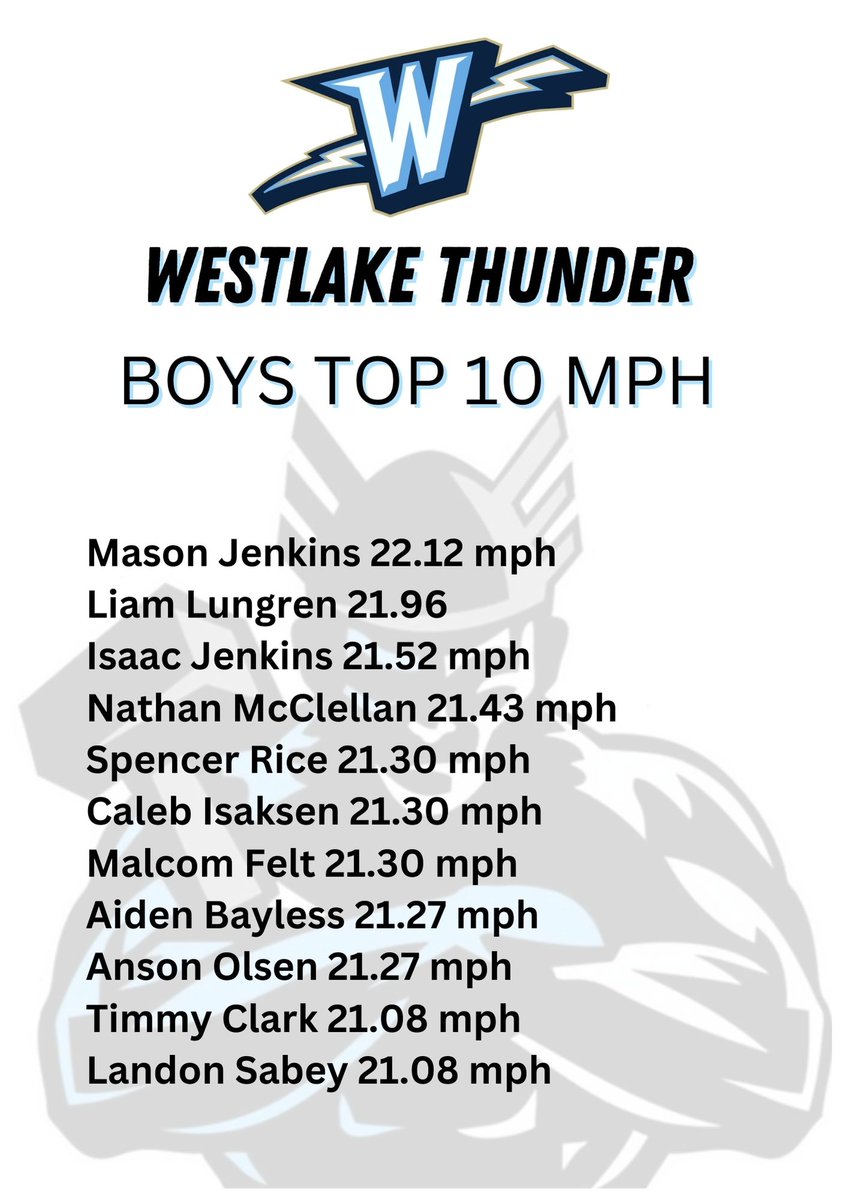 W

WESTLAKE THUNDER

BOYS TOP 10 MPH

Mason Jenkins 22.12 mph
Liam Lungren 21.96
Isaac Jenkins 21.52 mph
Nathan McClellan 21.43 mph
Spencer Rice 21.30 mph
Caleb Isaksen 21.30 mph
Malcom Felt 21.30 mph
Aiden Bayless 21.27 mph
Anson Olsen 21.27 mph
Timmy Clark 21.08 mph
Landon Sabey 21.08 mph